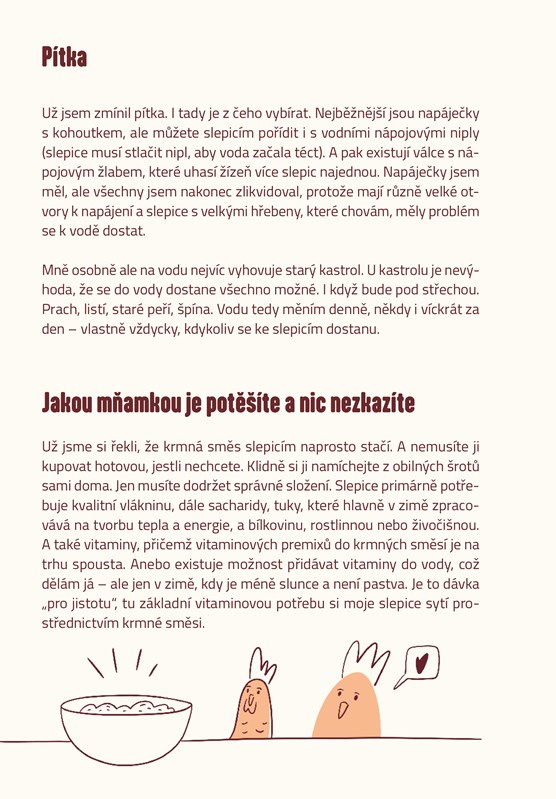 Pítka

Už jsem zmínil pítka. I tady je z čeho vybírat. Nejběžnější jsou napáječky s kohoutkem, ale můžete slepicím pořídit i s vodními nápojovými niply (slepice musí stlačit nipl, aby voda začala téct). A pak existují válce s nápojovým žlabem, které uhasí žízeň více slepic najednou. Napáječky jsem měl, ale všechny jsem nakonec zlikvidoval, protože mají různě velké otvory k napájení a slepice s velkými hřebeny, které chovám, měly problém se k vodě dostat.

Mně osobně ale na vodu nejvíc vyhovuje starý kastrol. U kastrolu je nevýhoda, že se do vody dostane všechno možné. I když bude pod střechou. Prach, listí, staré peří, špína. Vodu tedy měním denně, někdy i víckrát za den – vlastně vždycky, kdykoliv se ke slepicím dostanu.

Jakou mňamkou je potěšíte a nic nezkazíte

Už jsme si řekli, že krmná směs slepicím naprosto stačí. A nemusíte ji kupovat hotovou, jestli nechcete. Klidně si ji namíchejte z obilných šrotů sami doma. Jen musíte dodržet správné složení. Slepice primárně potřebuje kvalitní vlákninu, dále sacharidy, tuky, které hlavně v zimě zpracovává na tvorbu tepla a energie, a bílkovinu, rostlinnou nebo živočišnou. A také vitaminy, přičemž vitaminových premixů do krmných směsí je na trhu spousta. Anebo existuje možnost přidávat vitaminy do vody, což dělám já – ale jen v zimě, kdy je méně slunce a není pastva. Je to dávka „pro jistotu", tu základní vitaminovou potřebu si moje slepice sytí prostřednictvím krmné směsi.